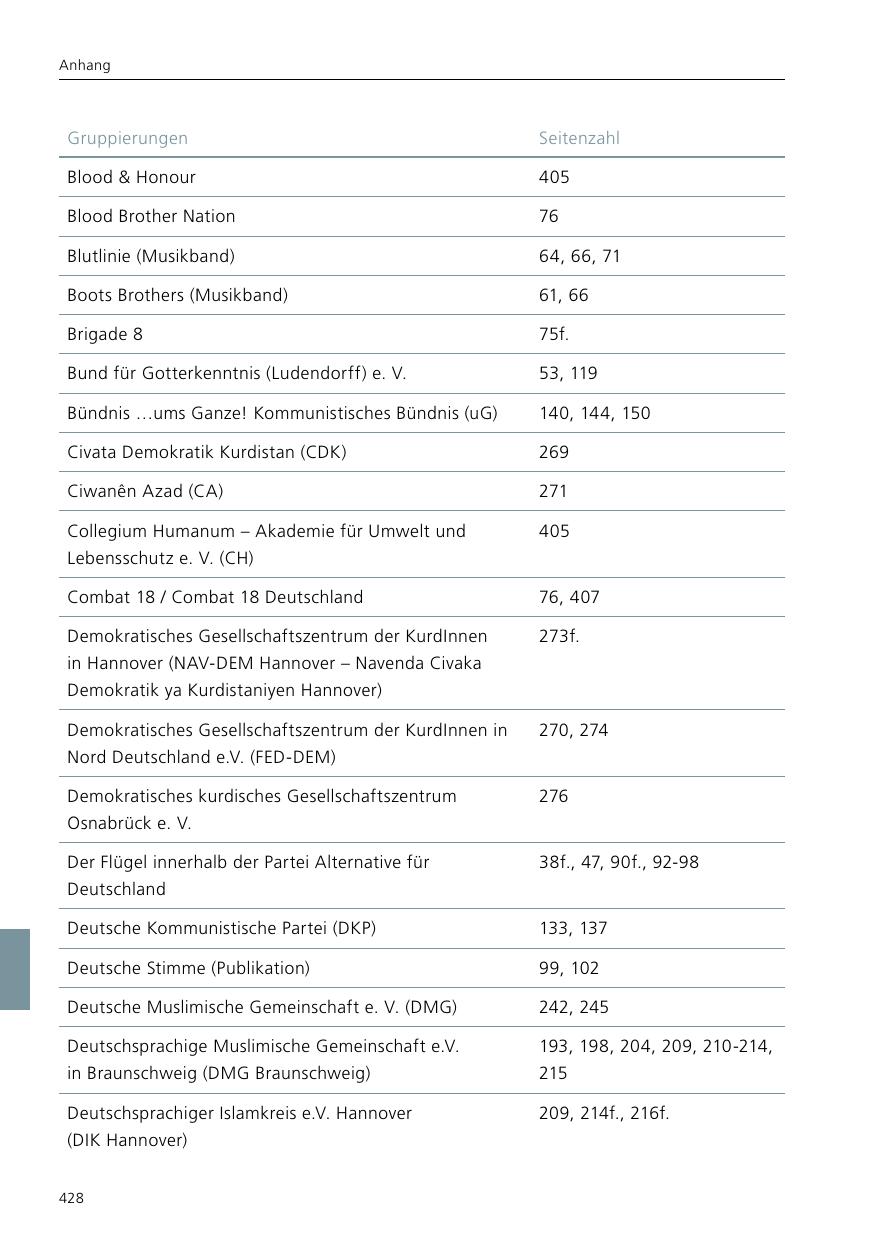 Anhang

| Gruppierungen | Seitenzahl |
|---|---|
| Blood & Honour | 405 |
| Blood Brother Nation | 76 |
| Blutlinie (Musikband) | 64, 66, 71 |
| Boots Brothers (Musikband) | 61, 66 |
| Brigade 8 | 75f. |
| Bund für Gotterkenntnis (Ludendorff) e. V. | 53, 119 |
| Bündnis …ums Ganze! Kommunistisches Bündnis (uG) | 140, 144, 150 |
| Civata Demokratik Kurdistan (CDK) | 269 |
| Ciwanên Azad (CA) | 271 |
| Collegium Humanum – Akademie für Umwelt und Lebensschutz e. V. (CH) | 405 |
| Combat 18 / Combat 18 Deutschland | 76, 407 |
| Demokratisches Gesellschaftszentrum der KurdInnen in Hannover (NAV-DEM Hannover – Navenda Civaka Demokratik ya Kurdistaniyen Hannover) | 273f. |
| Demokratisches Gesellschaftszentrum der KurdInnen in Nord Deutschland e.V. (FED-DEM) | 270, 274 |
| Demokratisches kurdisches Gesellschaftszentrum Osnabrück e. V. | 276 |
| Der Flügel innerhalb der Partei Alternative für Deutschland | 38f., 47, 90f., 92-98 |
| Deutsche Kommunistische Partei (DKP) | 133, 137 |
| Deutsche Stimme (Publikation) | 99, 102 |
| Deutsche Muslimische Gemeinschaft e. V. (DMG) | 242, 245 |
| Deutschsprachige Muslimische Gemeinschaft e.V. in Braunschweig (DMG Braunschweig) | 193, 198, 204, 209, 210-214, 215 |
| Deutschsprachiger Islamkreis e.V. Hannover (DIK Hannover) | 209, 214f., 216f. |

428